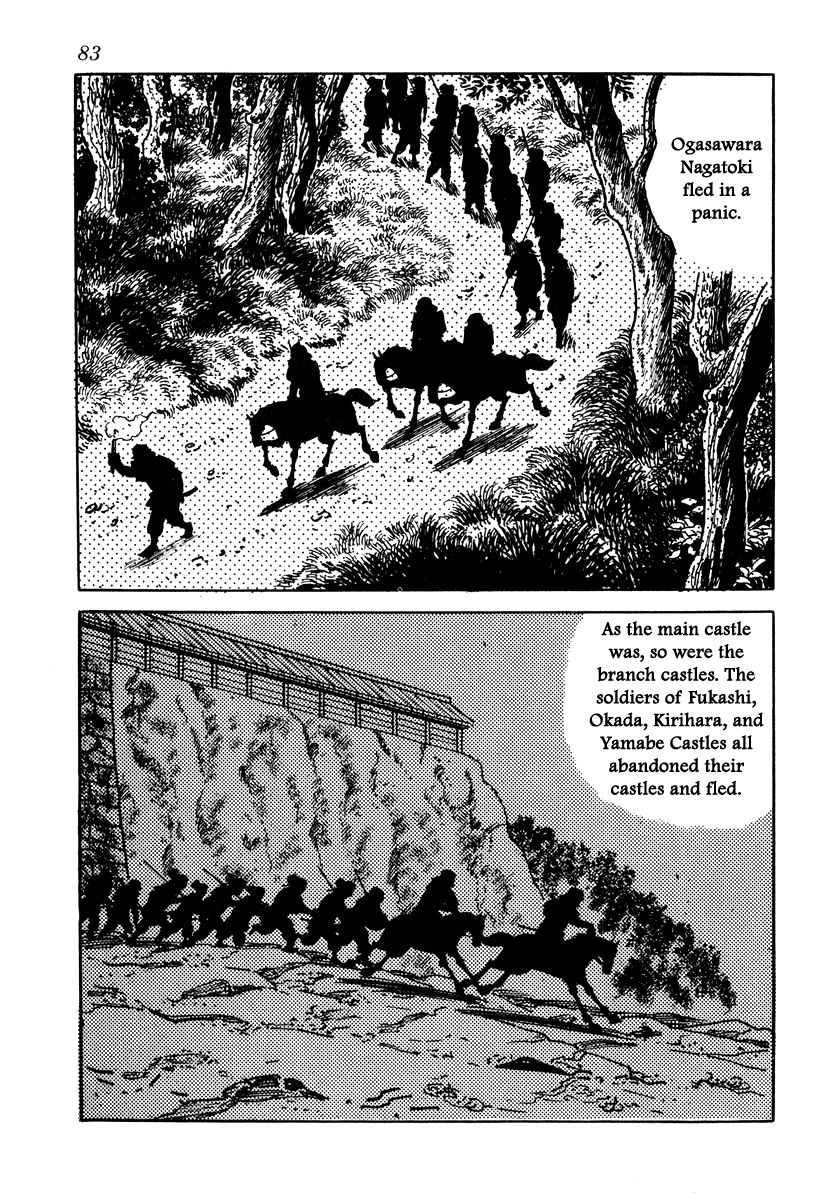 83

Ogasawara Nagatoki fled in a panic.

As the main castle was, so were the branch castles. The soldiers of Fukashi, Okada, Kirihara, and Yamabe Castles all abandoned their castles and fled.